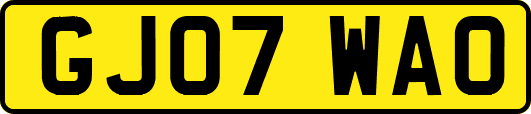 GJ07 WAO